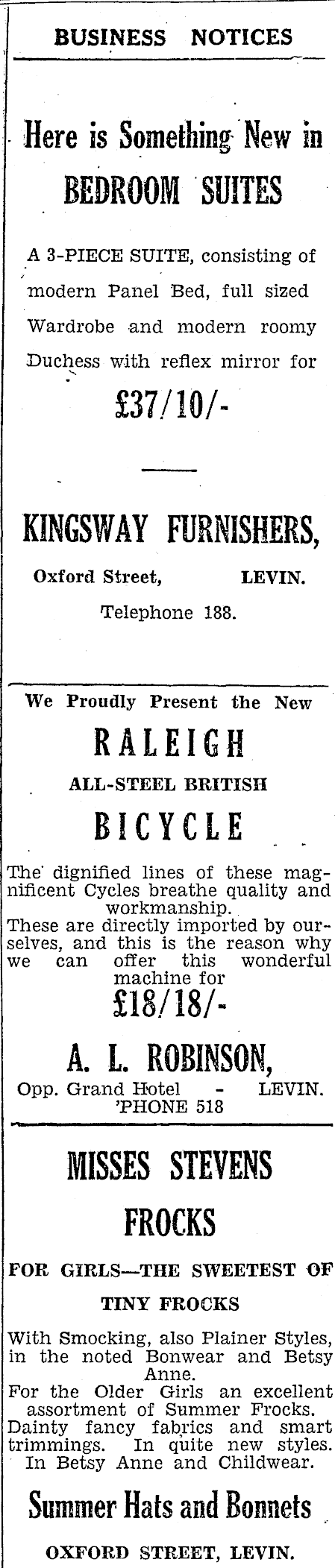 BUSINESS NOTICES

Here is Something New in

BEDROOM SUITES

A 3-PIECE SUITE, consisting of modern Panel Bed, full sized Wardrobe and modern roomy Duchess with reflex mirror for

£37/10/-

KINGSWAY FURNISHERS,

Oxford Street, LEVIN.

Telephone 188.

We Proudly Present the New

RALEIGH

ALL-STEEL BRITISH

BICYCLE

The dignified lines of these magnificent Cycles breathe quality and workmanship.
These are directly imported by ourselves, and this is the reason why we can offer this wonderful machine for

£18/18/-

A. L. ROBINSON,

Opp. Grand Hotel - LEVIN.
'PHONE 518

MISSES STEVENS

FROCKS

FOR GIRLS—THE SWEETEST OF

TINY FROCKS

With Smocking, also Plainer Styles, in the noted Bonwear and Betsy Anne.
For the Older Girls an excellent assortment of Summer Frocks.
Dainty fancy fabrics and smart trimmings. In quite new styles. In Betsy Anne and Childwear.

Summer Hats and Bonnets

OXFORD STREET, LEVIN.